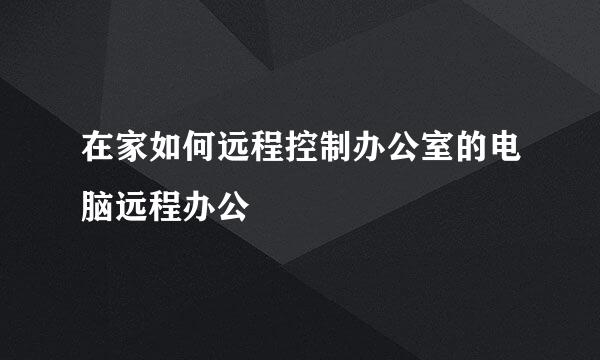 在家如何远程控制办公室的电脑远程办公